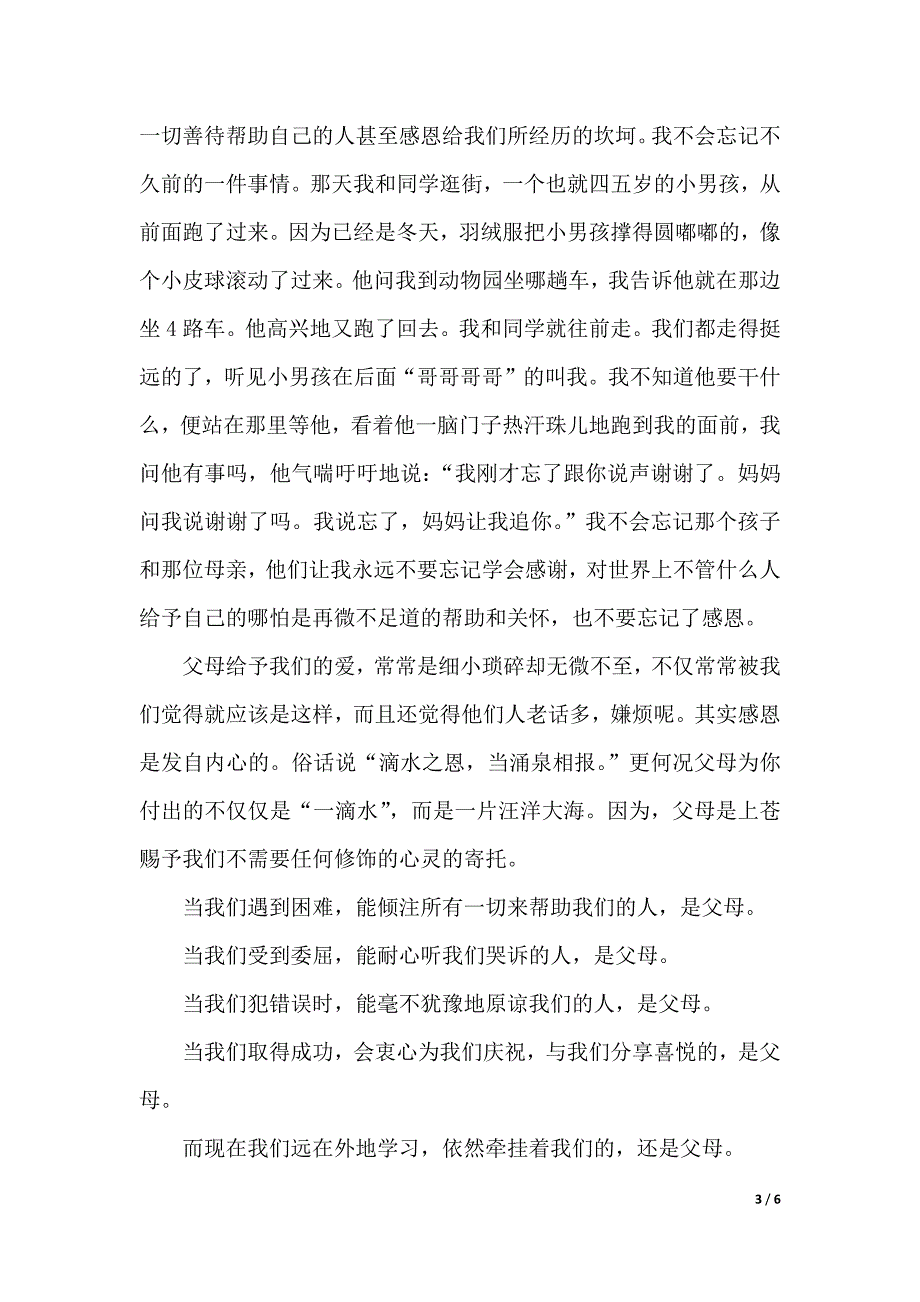 一切善待帮助自己的人甚至感恩给我们所经历的坎坷。我不会忘记不久前的一件事情。那天我和同学逛街，一个也就四五岁的小男孩，从前面跑了过来。因为已经是冬天，羽绒服把小男孩撑得圆嘟嘟的，像个小皮球滚动了过来。他问我到动物园坐哪趟车，我告诉他就在那边坐 4 路车。他高兴地又跑了回去。我和同学就往前走。我们都走得挺远的了，听见小男孩在后面“哥哥哥哥”的叫我。我不知道他要干什么，便站在那里等他，看着他一脑门子热汗珠儿地跑到我的面前，我问他有事吗，他气喘吁吁地说：“我刚才忘了跟你说声谢谢了。妈妈问我说谢谢了吗。我说忘了，妈妈让我追你。”我不会忘记那个孩子和那位母亲，他们让我永远不要忘记学会感谢，对世界上不管什么人给予自己的哪怕是再微不足道的帮助和关怀，也不要忘记了感恩。

父母给予我们的爱，常常是细小琐碎却无微不至，不仅常常被我们觉得就应该是这样，而且还觉得他们人老话多，嫌烦呢。其实感恩是发自内心的。俗话说“滴水之恩，当涌泉相报。”更何况父母为你付出的不仅仅是“一滴水”，而是一片汪洋大海。因为，父母是上苍赐予我们不需要任何修饰的心灵的寄托。

当我们遇到困难，能倾注所有一切来帮助我们的人，是父母。

当我们受到委屈，能耐心听我们哭诉的人，是父母。

当我们犯错误时，能毫不犹豫地原谅我们的人，是父母。

当我们取得成功，会衷心为我们庆祝，与我们分享喜悦的，是父母。

而现在我们远在外地学习，依然牵挂着我们的，还是父母。

3 / 6